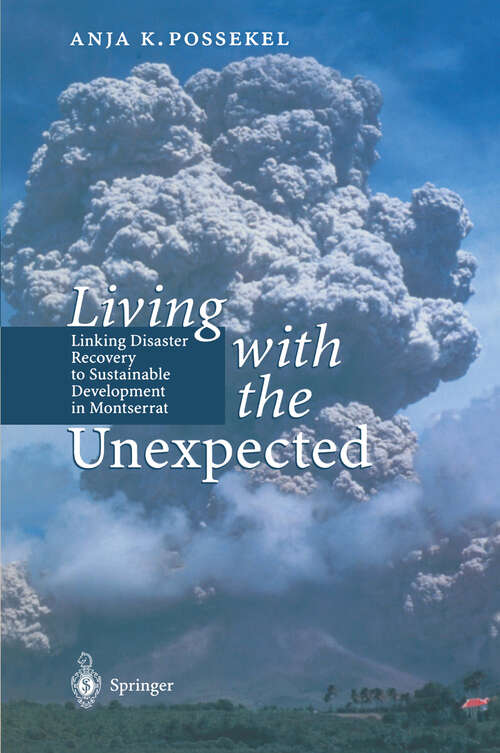 ANJA K. POSSEKEL

Living with the Unexpected

Linking Disaster Recovery to Sustainable Development in Montserrat

Springer